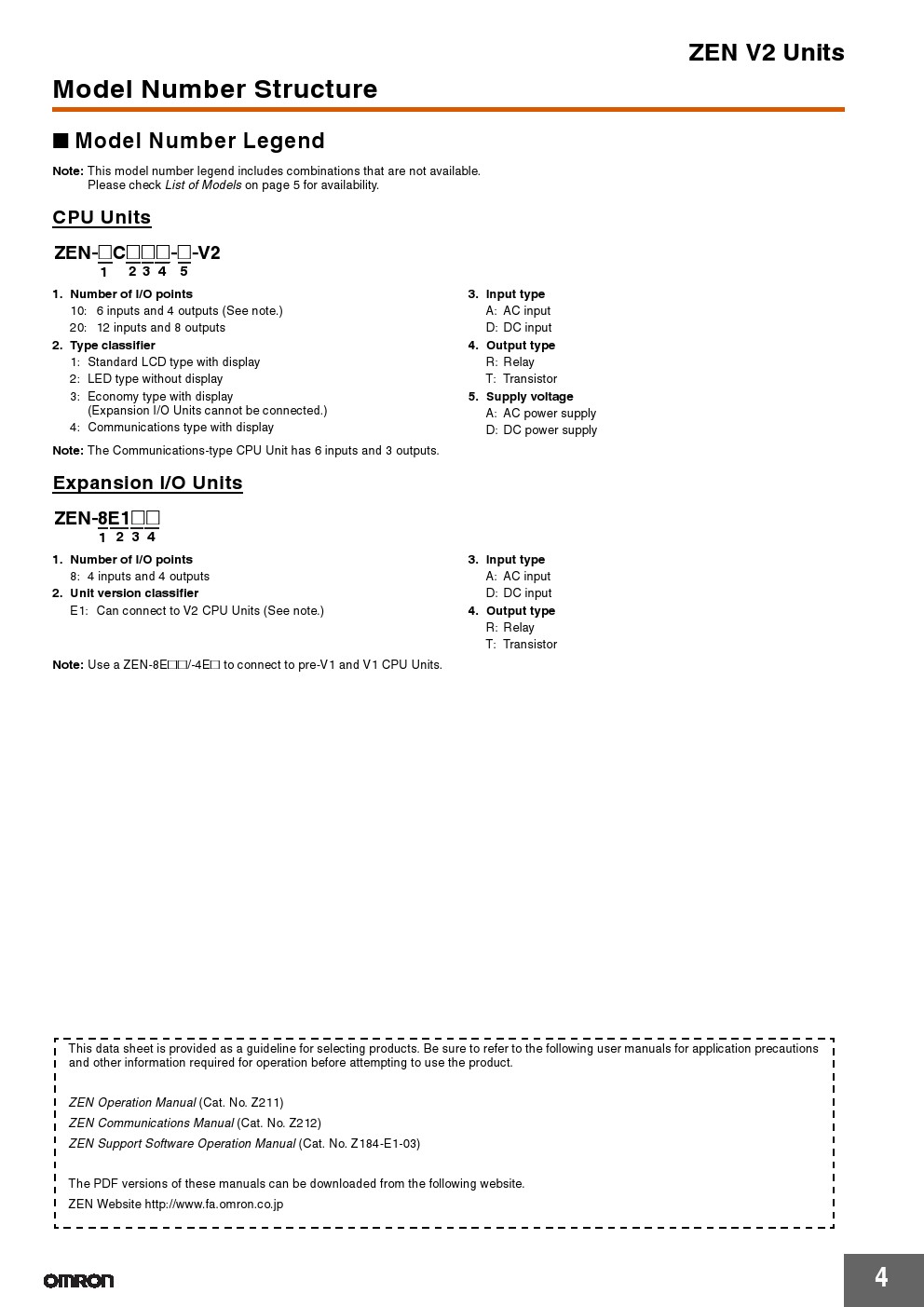 ZEN V2 Units

Model Number Structure

■ Model Number Legend

Note: This model number legend includes combinations that are not available.
Please check List of Models on page 5 for availability.

CPU Units

ZEN-□C□□□-□-V2
1 2 3 4 5

1. Number of I/O points
10: 6 inputs and 4 outputs (See note.)
20: 12 inputs and 8 outputs
2. Type classifier
1: Standard LCD type with display
2: LED type without display
3: Economy type with display
(Expansion I/O Units cannot be connected.)
4: Communications type with display

3. Input type
A: AC input
D: DC input
4. Output type
R: Relay
T: Transistor
5. Supply voltage
A: AC power supply
D: DC power supply

Note: The Communications-type CPU Unit has 6 inputs and 3 outputs.

Expansion I/O Units

ZEN-8E1□□
1 2 3 4

1. Number of I/O points
8: 4 inputs and 4 outputs
2. Unit version classifier
E1: Can connect to V2 CPU Units (See note.)

3. Input type
A: AC input
D: DC input
4. Output type
R: Relay
T: Transistor

Note: Use a ZEN-8E□□/-4E□ to connect to pre-V1 and V1 CPU Units.

This data sheet is provided as a guideline for selecting products. Be sure to refer to the following user manuals for application precautions and other information required for operation before attempting to use the product.

ZEN Operation Manual (Cat. No. Z211)
ZEN Communications Manual (Cat. No. Z212)
ZEN Support Software Operation Manual (Cat. No. Z184-E1-03)

The PDF versions of these manuals can be downloaded from the following website.
ZEN Website http://www.fa.omron.co.jp

OMRON

4